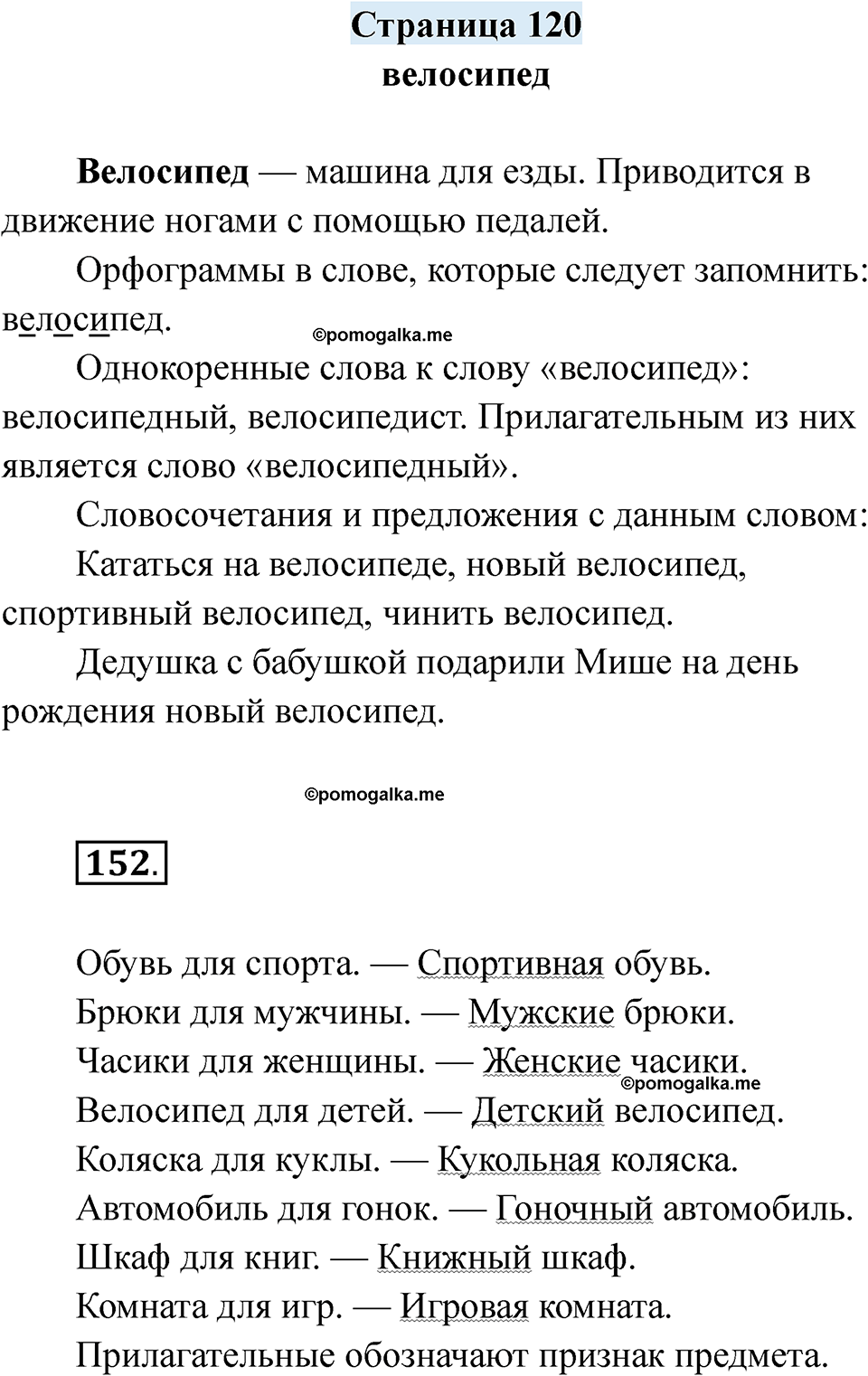 Страница 120
велосипед

Велосипед — машина для езды. Приводится в движение ногами с помощью педалей.

Орфограммы в слове, которые следует запомнить: велосипед.

©pomogalka.me

Однокоренные слова к слову «велосипед»: велосипедный, велосипедист. Прилагательным из них является слово «велосипедный».

Словосочетания и предложения с данным словом:

Кататься на велосипеде, новый велосипед, спортивный велосипед, чинить велосипед.

Дедушка с бабушкой подарили Мише на день рождения новый велосипед.

©pomogalka.me

152.

Обувь для спорта. — Спортивная обувь.
Брюки для мужчины. — Мужские брюки.
Часики для женщины. — Женские часики.
©pomogalka.me
Велосипед для детей. — Детский велосипед.
Коляска для куклы. — Кукольная коляска.
Автомобиль для гонок. — Гоночный автомобиль.
Шкаф для книг. — Книжный шкаф.
Комната для игр. — Игровая комната.
Прилагательные обозначают признак предмета.